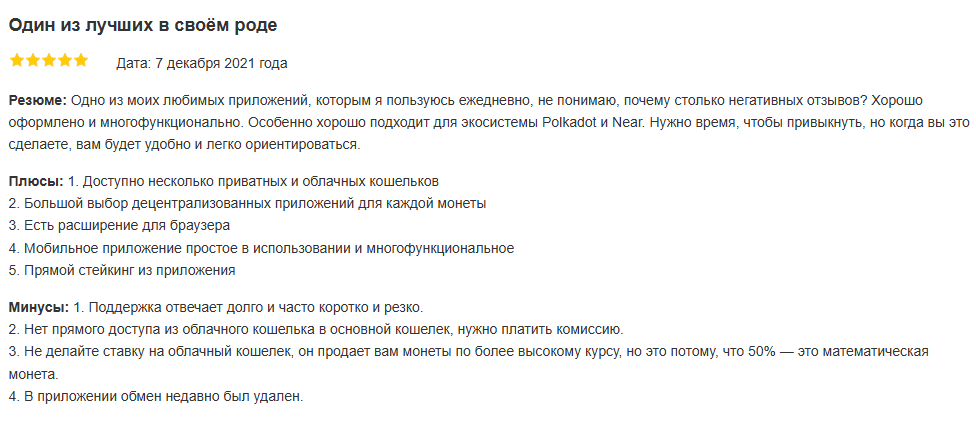 Один из лучших в своём роде

Дата: 7 декабря 2021 года

Резюме: Одно из моих любимых приложений, которым я пользуюсь ежедневно, не понимаю, почему столько негативных отзывов? Хорошо оформлено и многофункционально. Особенно хорошо подходит для экосистемы Polkadot и Near. Нужно время, чтобы привыкнуть, но когда вы это сделаете, вам будет удобно и легко ориентироваться.

Плюсы: 1. Доступно несколько приватных и облачных кошельков
2. Большой выбор децентрализованных приложений для каждой монеты
3. Есть расширение для браузера
4. Мобильное приложение простое в использовании и многофункциональное
5. Прямой стейкинг из приложения

Минусы: 1. Поддержка отвечает долго и часто коротко и резко.
2. Нет прямого доступа из облачного кошелька в основной кошелек, нужно платить комиссию.
3. Не делайте ставку на облачный кошелек, он продает вам монеты по более высокому курсу, но это потому, что 50% — это математическая монета.
4. В приложении обмен недавно был удален.